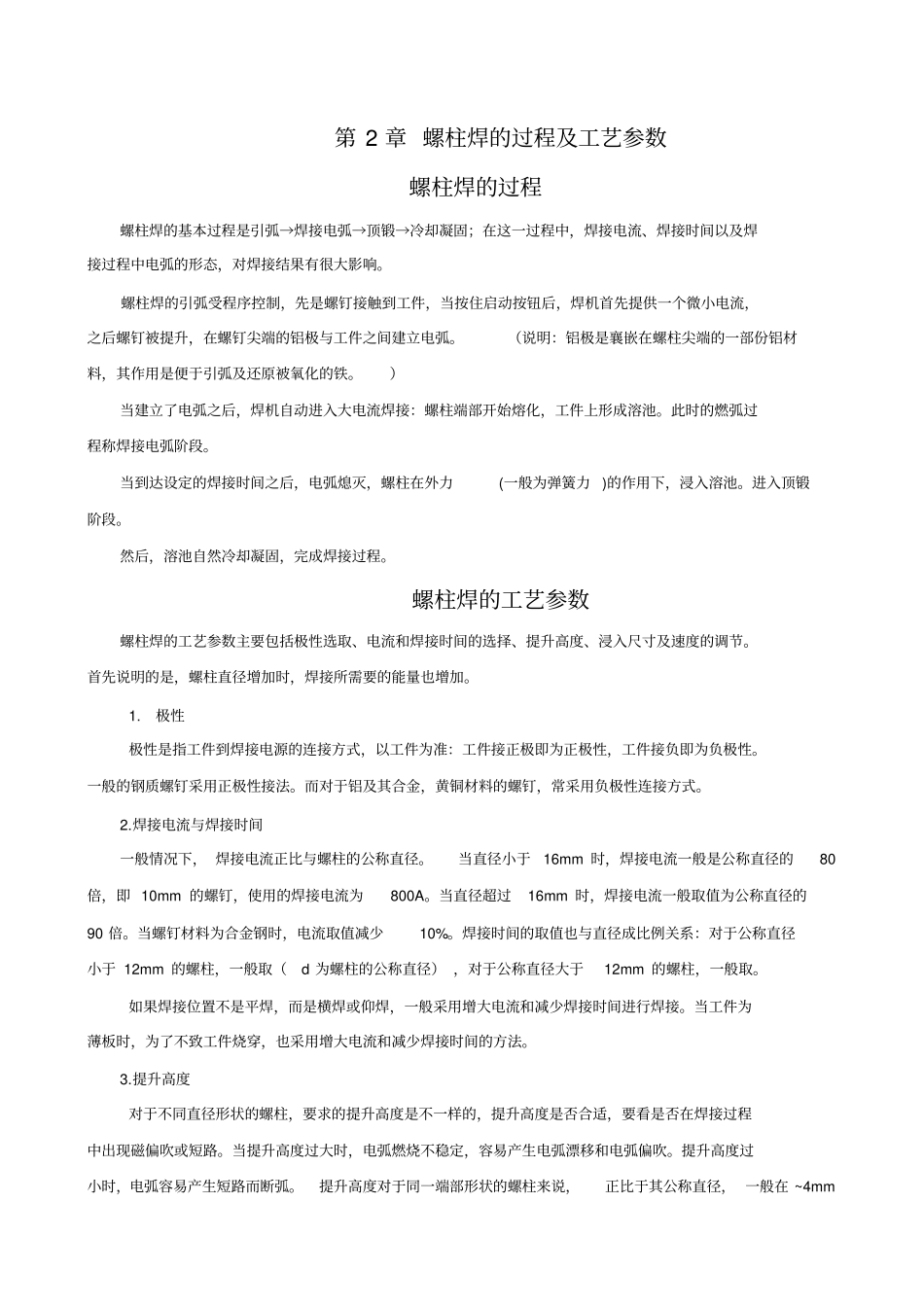 第 2 章 螺柱焊的过程及工艺参数

螺柱焊的过程

螺柱焊的基本过程是引弧→焊接电弧→顶锻→冷却凝固；在这一过程中，焊接电流、焊接时间以及焊接过程中电弧的形态，对焊接结果有很大影响。

螺柱焊的引弧受程序控制，先是螺钉接触到工件，当按住启动按钮后，焊机首先提供一个微小电流，之后螺钉被提升，在螺钉尖端的铝极与工件之间建立电弧。（说明：铝极是襄嵌在螺柱尖端的一部份铝材料，其作用是便于引弧及还原被氧化的铁。）

当建立了电弧之后，焊机自动进入大电流焊接：螺柱端部开始熔化，工件上形成溶池。此时的燃弧过程称焊接电弧阶段。

当到达设定的焊接时间之后，电弧熄灭，螺柱在外力(一般为弹簧力)的作用下，浸入溶池。进入顶锻阶段。

然后，溶池自然冷却凝固，完成焊接过程。

螺柱焊的工艺参数

螺柱焊的工艺参数主要包括极性选取、电流和焊接时间的选择、提升高度、浸入尺寸及速度的调节。首先说明的是，螺柱直径增加时，焊接所需要的能量也增加。

1. 极性

极性是指工件到焊接电源的连接方式，以工件为准：工件接正极即为正极性，工件接负即为负极性。一般的钢质螺钉采用正极性接法。而对于铝及其合金，黄铜材料的螺钉，常采用负极性连接方式。

2.焊接电流与焊接时间

一般情况下，焊接电流正比与螺柱的公称直径。当直径小于 16mm 时，焊接电流一般是公称直径的 80 倍，即 10mm 的螺钉，使用的焊接电流为 800A。当直径超过 16mm 时，焊接电流一般取值为公称直径的 90 倍。当螺钉材料为合金钢时，电流取值减少 10%。焊接时间的取值也与直径成比例关系：对于公称直径小于 12mm 的螺柱，一般取（ d 为螺柱的公称直径），对于公称直径大于 12mm 的螺柱，一般取。

如果焊接位置不是平焊，而是横焊或仰焊，一般采用增大电流和减少焊接时间进行焊接。当工件为薄板时，为了不致工件烧穿，也采用增大电流和减少焊接时间的方法。

3.提升高度

对于不同直径形状的螺柱，要求的提升高度是不一样的，提升高度是否合适，要看是否在焊接过程中出现磁偏吹或短路。当提升高度过大时，电弧燃烧不稳定，容易产生电弧漂移和电弧偏吹。提升高度过小时，电弧容易产生短路而断弧。提升高度对于同一端部形状的螺柱来说，正比于其公称直径，一般在 ~4mm